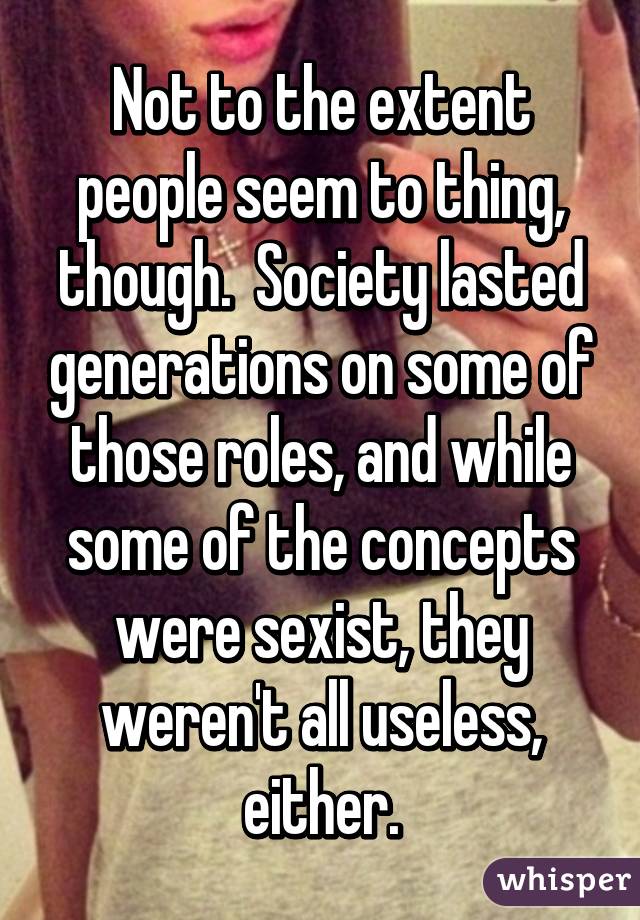 Not to the extent people seem to thing, though.  Society lasted generations on some of those roles, and while some of the concepts were sexist, they weren't all useless, either.

whisper